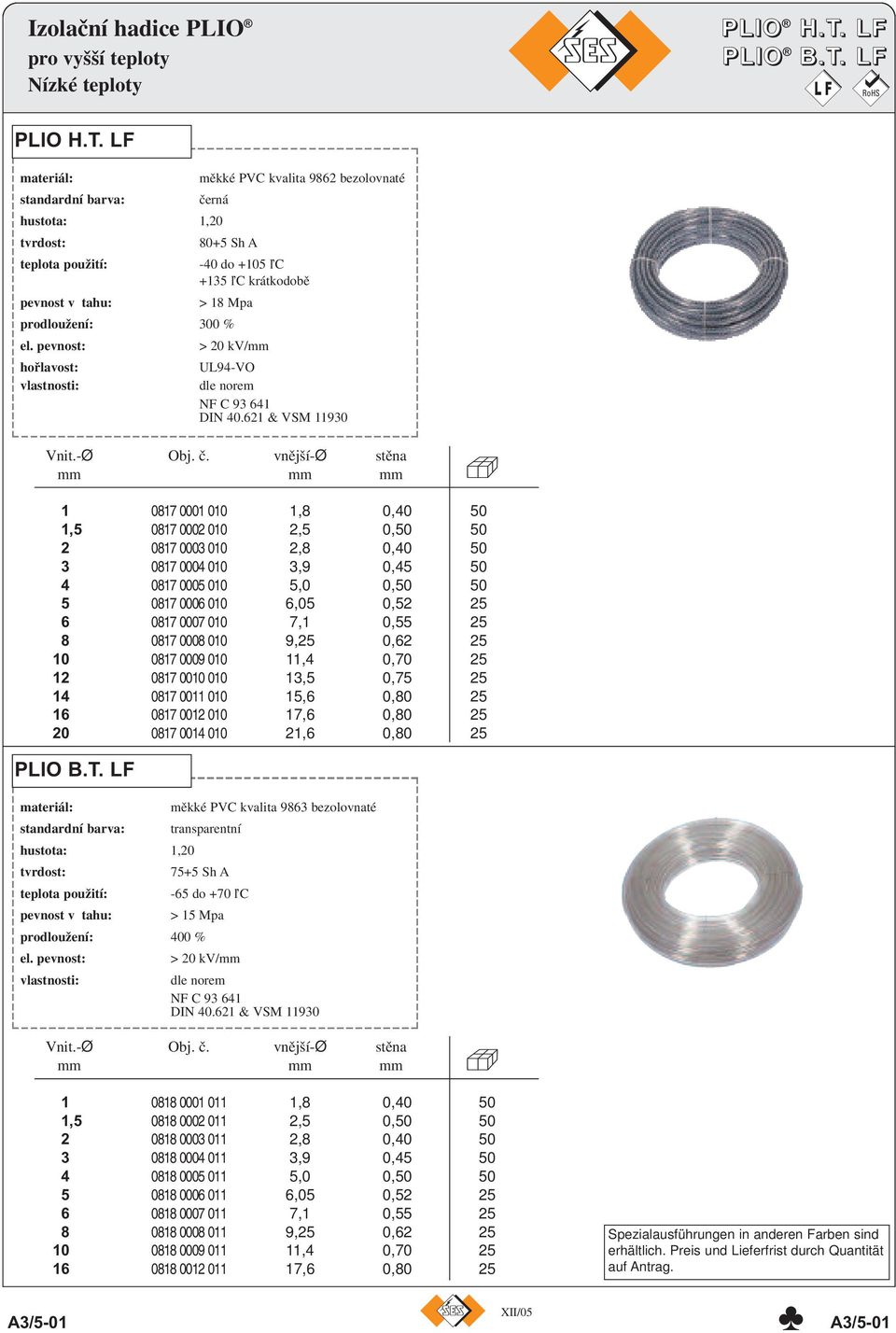 Izolační hadice PLIO®
pro vyšší teploty
Nízké teploty

SES

PLIO® H.T. LF
PLIO® B.T. LF

LF RoHS

PLIO H.T. LF

| | |
|---|---|
| materiál: | měkké PVC kvalita 9862 bezolovnaté |
| standardní barva: | černá |
| hustota: | 1,20 |
| tvrdost: | 80+5 Sh A |
| teplota použití: | -40 do +105 ľC +135 ľC krátkodobě |
| pevnost v tahu: | > 18 Mpa |
| prodloužení: | 300 % |
| el. pevnost: | > 20 kV/mm |
| hořlavost: | UL94-VO |
| vlastnosti: | dle norem NF C 93 641 DIN 40.621 & VSM 11930 |

| Vnit.-Ø mm | Obj. č. | vnější-Ø mm | stěna mm | |
|---|---|---|---|---|
| 1 | 0817 0001 010 | 1,8 | 0,40 | 50 |
| 1,5 | 0817 0002 010 | 2,5 | 0,50 | 50 |
| 2 | 0817 0003 010 | 2,8 | 0,40 | 50 |
| 3 | 0817 0004 010 | 3,9 | 0,45 | 50 |
| 4 | 0817 0005 010 | 5,0 | 0,50 | 50 |
| 5 | 0817 0006 010 | 6,05 | 0,52 | 25 |
| 6 | 0817 0007 010 | 7,1 | 0,55 | 25 |
| 8 | 0817 0008 010 | 9,25 | 0,62 | 25 |
| 10 | 0817 0009 010 | 11,4 | 0,70 | 25 |
| 12 | 0817 0010 010 | 13,5 | 0,75 | 25 |
| 14 | 0817 0011 010 | 15,6 | 0,80 | 25 |
| 16 | 0817 0012 010 | 17,6 | 0,80 | 25 |
| 20 | 0817 0014 010 | 21,6 | 0,80 | 25 |

PLIO B.T. LF

| | |
|---|---|
| materiál: | měkké PVC kvalita 9863 bezolovnaté |
| standardní barva: | transparentní |
| hustota: | 1,20 |
| tvrdost: | 75+5 Sh A |
| teplota použití: | -65 do +70 ľC |
| pevnost v tahu: | > 15 Mpa |
| prodloužení: | 400 % |
| el. pevnost: | > 20 kV/mm |
| vlastnosti: | dle norem NF C 93 641 DIN 40.621 & VSM 11930 |

| Vnit.-Ø mm | Obj. č. | vnější-Ø mm | stěna mm | |
|---|---|---|---|---|
| 1 | 0818 0001 011 | 1,8 | 0,40 | 50 |
| 1,5 | 0818 0002 011 | 2,5 | 0,50 | 50 |
| 2 | 0818 0003 011 | 2,8 | 0,40 | 50 |
| 3 | 0818 0004 011 | 3,9 | 0,45 | 50 |
| 4 | 0818 0005 011 | 5,0 | 0,50 | 50 |
| 5 | 0818 0006 011 | 6,05 | 0,52 | 25 |
| 6 | 0818 0007 011 | 7,1 | 0,55 | 25 |
| 8 | 0818 0008 011 | 9,25 | 0,62 | 25 |
| 10 | 0818 0009 011 | 11,4 | 0,70 | 25 |
| 16 | 0818 0012 011 | 17,6 | 0,80 | 25 |

Spezialausführungen in anderen Farben sind erhältlich. Preis und Lieferfrist durch Quantität auf Antrag.

A3/5-01 SES XII/05 A3/5-01